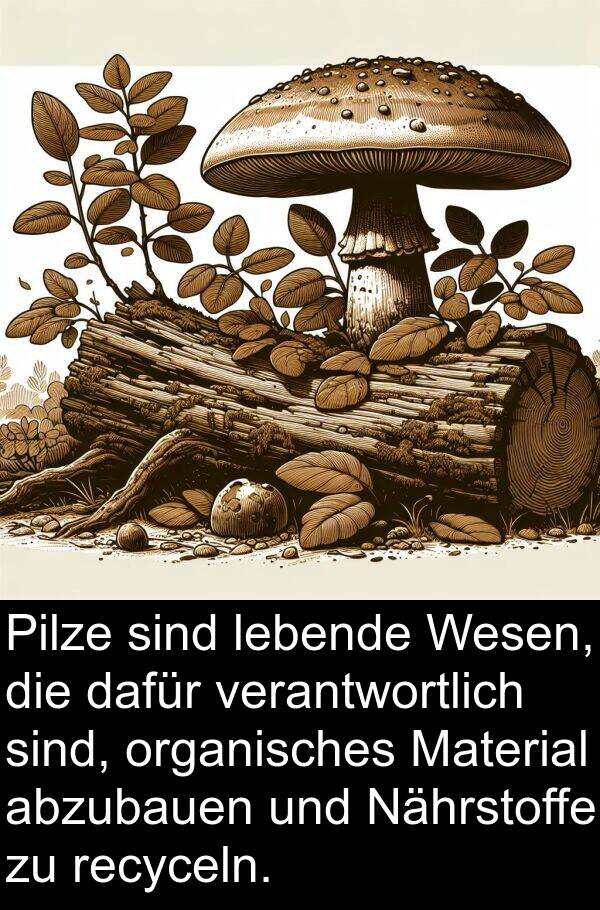 Pilze sind lebende Wesen, die dafür verantwortlich sind, organisches Material abzubauen und Nährstoffe zu recyceln.